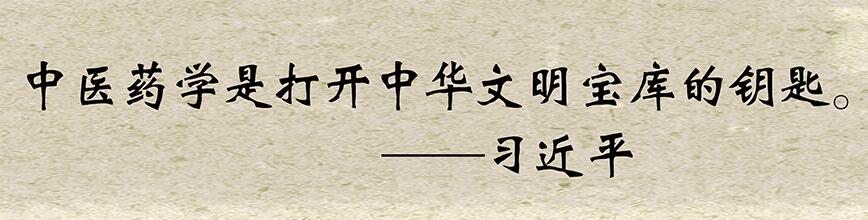 中医药学是打开中华文明宝库的钥匙。

——习近平